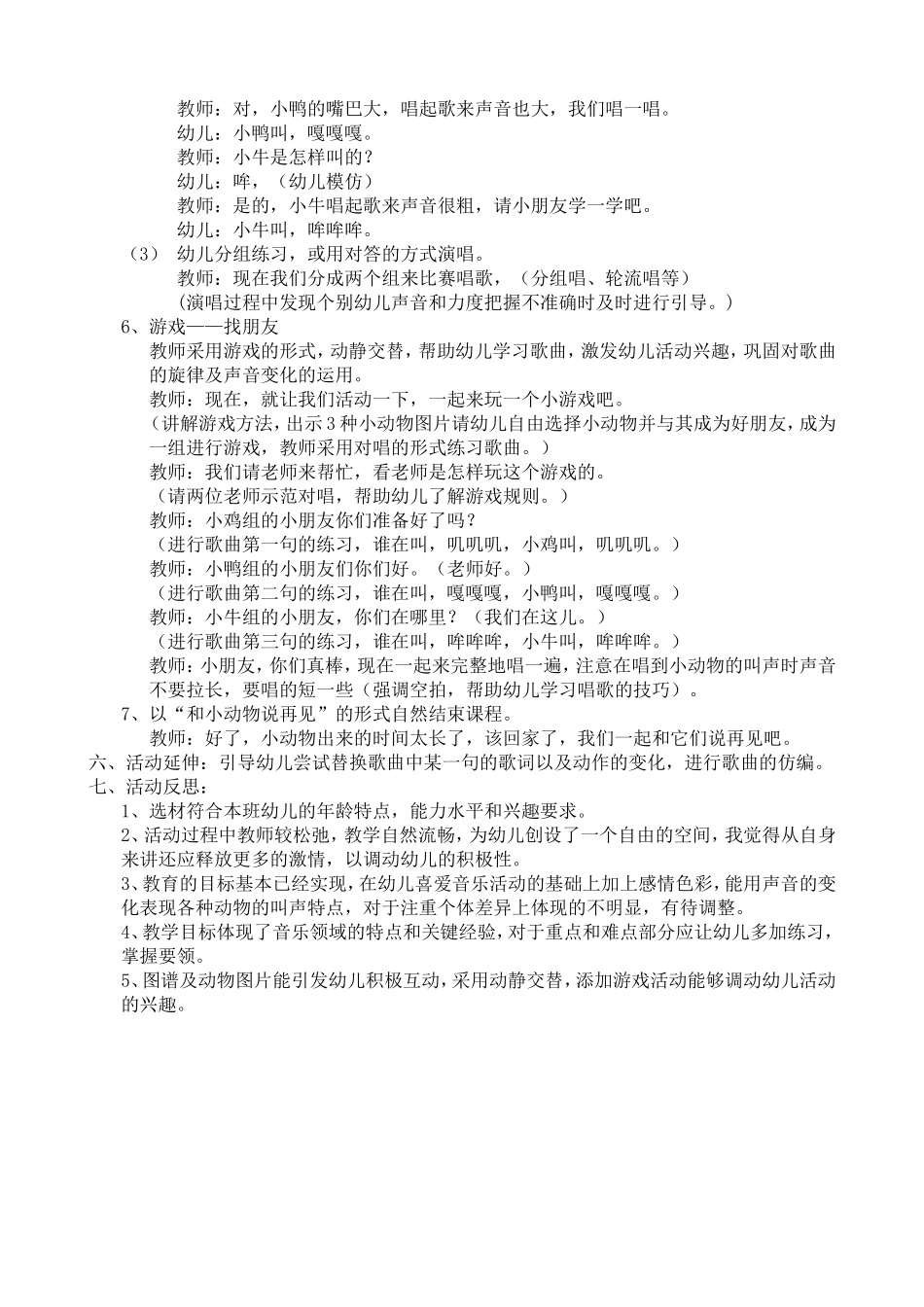 教师：对，小鸭的嘴巴大，唱起歌来声音也大，我们唱一唱。
幼儿：小鸭叫，嘎嘎嘎。
教师：小牛是怎样叫的？
幼儿：哞，（幼儿模仿）
教师：是的，小牛唱起歌来声音很粗，请小朋友学一学吧。
幼儿：小牛叫，哞哞哞。
（3） 幼儿分组练习，或用对答的方式演唱。
教师：现在我们分成两个组来比赛唱歌，（分组唱、轮流唱等）
（演唱过程中发现个别幼儿声音和力度把握不准确时及时进行引导。）
6、游戏——找朋友
教师采用游戏的形式，动静交替，帮助幼儿学习歌曲，激发幼儿活动兴趣，巩固对歌曲的旋律及声音变化的运用。
教师：现在，就让我们活动一下，一起来玩一个小游戏吧。
（讲解游戏方法，出示3种小动物图片请幼儿自由选择小动物并与其成为好朋友，成为一组进行游戏，教师采用对唱的形式练习歌曲。）
教师：我们请老师来帮忙，看老师是怎样玩这个游戏的。
（请两位老师示范对唱，帮助幼儿了解游戏规则。）
教师：小鸡组的小朋友你们准备好了吗？
（进行歌曲第一句的练习，谁在叫，叽叽叽，小鸡叫，叽叽叽。）
教师：小鸭组的小朋友们你们好。（老师好。）
（进行歌曲第二句的练习，谁在叫，嘎嘎嘎，小鸭叫，嘎嘎嘎。）
教师：小牛组的小朋友，你们在哪里？（我们在这儿。）
（进行歌曲第三句的练习，谁在叫，哞哞哞，小牛叫，哞哞哞。）
教师：小朋友，你们真棒，现在一起来完整地唱一遍，注意在唱到小动物的叫声时声音不要拉长，要唱的短一些（强调空拍，帮助幼儿学习唱歌的技巧）。
7、以“和小动物说再见”的形式自然结束课程。
教师：好了，小动物出来的时间太长了，该回家了，我们一起和它们说再见吧。
六、活动延伸：引导幼儿尝试替换歌曲中某一句的歌词以及动作的变化，进行歌曲的仿编。
七、活动反思：
1、选材符合本班幼儿的年龄特点，能力水平和兴趣要求。
2、活动过程中教师较松弛，教学自然流畅，为幼儿创设了一个自由的空间，我觉得从自身来讲还应释放更多的激情，以调动幼儿的积极性。
3、教育的目标基本已经实现，在幼儿喜爱音乐活动的基础上加上感情色彩，能用声音的变化表现各种动物的叫声特点，对于注重个体差异上体现的不明显，有待调整。
4、教学目标体现了音乐领域的特点和关键经验，对于重点和难点部分应让幼儿多加练习，掌握要领。
5、图谱及动物图片能引发幼儿积极互动，采用动静交替，添加游戏活动能够调动幼儿活动的兴趣。